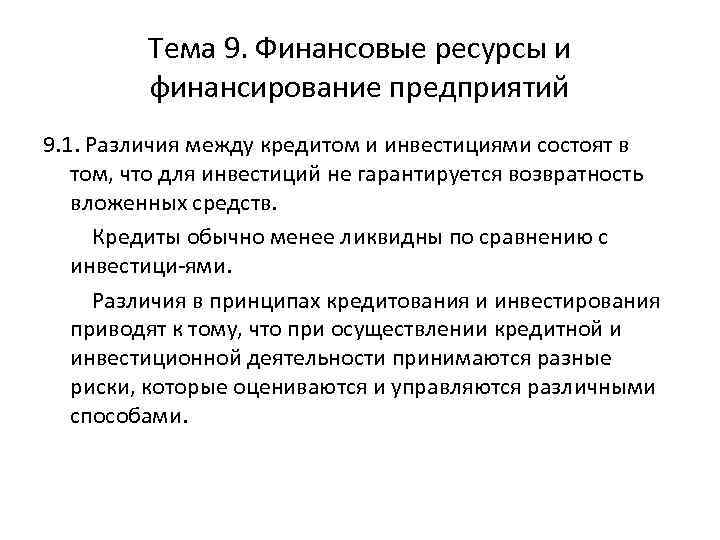 Тема 9. Финансовые ресурсы и финансирование предприятий

9.1. Различия между кредитом и инвестициями состоят в том, что для инвестиций не гарантируется возвратность вложенных средств.

Кредиты обычно менее ликвидны по сравнению с инвестици-ями.

Различия в принципах кредитования и инвестирования приводят к тому, что при осуществлении кредитной и инвестиционной деятельности принимаются разные риски, которые оцениваются и управляются различными способами.